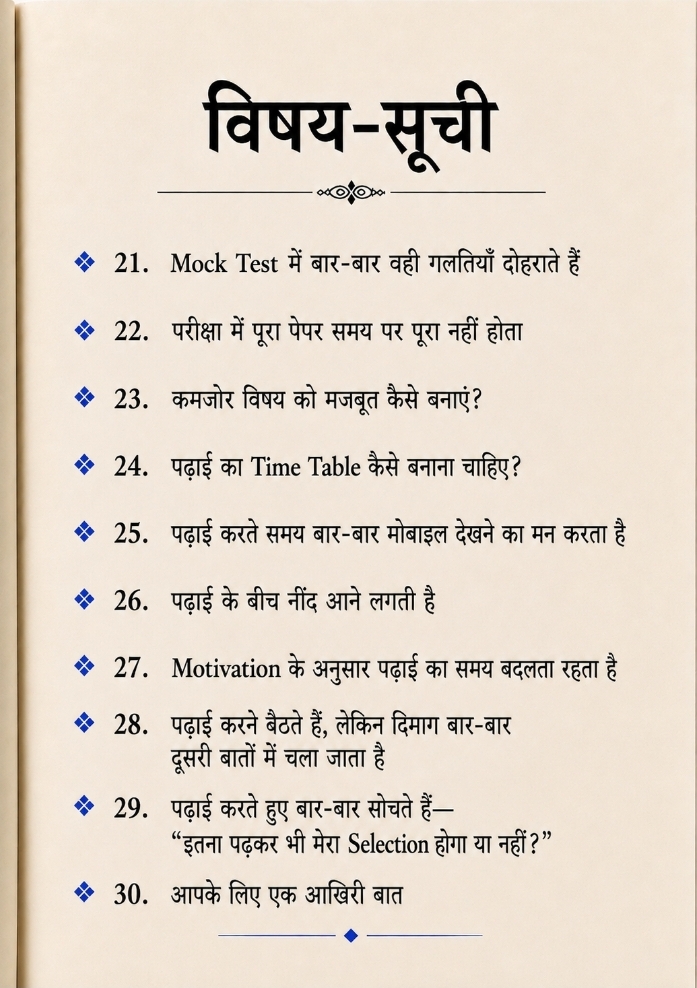 विषय-सूची

❖ 21. Mock Test में बार-बार वही गलतियाँ दोहराते हैं

❖ 22. परीक्षा में पूरा पेपर समय पर पूरा नहीं होता

❖ 23. कमजोर विषय को मजबूत कैसे बनाएं?

❖ 24. पढ़ाई का Time Table कैसे बनाना चाहिए?

❖ 25. पढ़ाई करते समय बार-बार मोबाइल देखने का मन करता है

❖ 26. पढ़ाई के बीच नींद आने लगती है

❖ 27. Motivation के अनुसार पढ़ाई का समय बदलता रहता है

❖ 28. पढ़ाई करने बैठते हैं, लेकिन दिमाग बार-बार दूसरी बातों में चला जाता है

❖ 29. पढ़ाई करते हुए बार-बार सोचते हैं— "इतना पढ़कर भी मेरा Selection होगा या नहीं?"

❖ 30. आपके लिए एक आखिरी बात